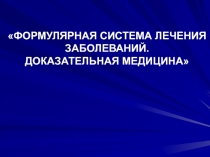 «ФОРМУЛЯРНАЯ СИСТЕМА ЛЕЧЕНИЯ ЗАБОЛЕВАНИЙ.
ДОКАЗАТЕЛЬНАЯ МЕДИЦИНА»